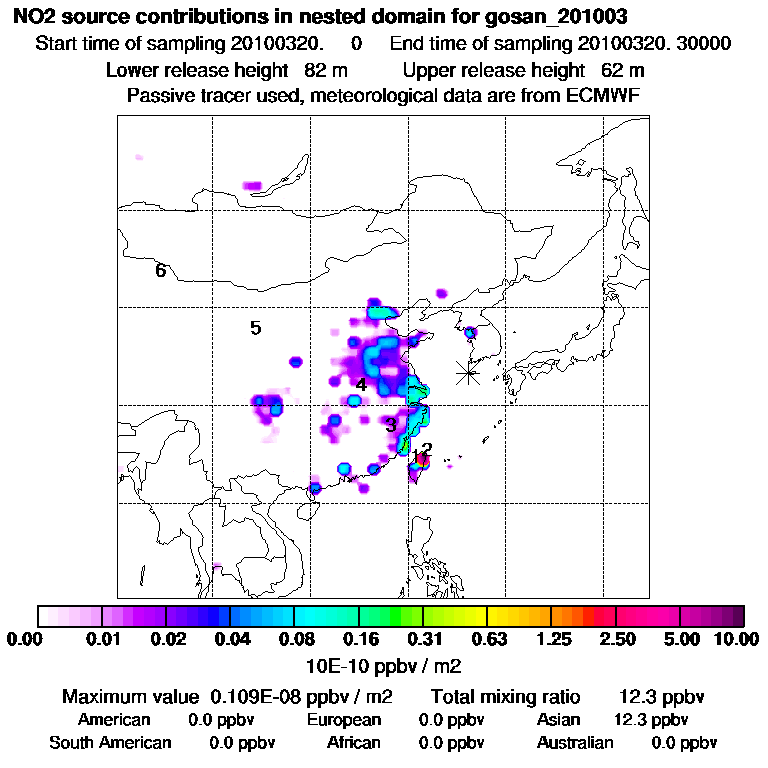 NO2 source contributions in nested domain for gosan_201003
Start time of sampling 20100320. 0 End time of sampling 20100320. 30000
Lower release height 82 m Upper release height 62 m
Passive tracer used, meteorological data are from ECMWF

6
5
4
3
12

0.00 0.01 0.02 0.04 0.08 0.16 0.31 0.63 1.25 2.50 5.00 10.00
10E-10 ppbv / m2

Maximum value 0.109E-08 ppbv / m2 Total mixing ratio 12.3 ppbv
American 0.0 ppbv European 0.0 ppbv Asian 12.3 ppbv
South American 0.0 ppbv African 0.0 ppbv Australian 0.0 ppbv